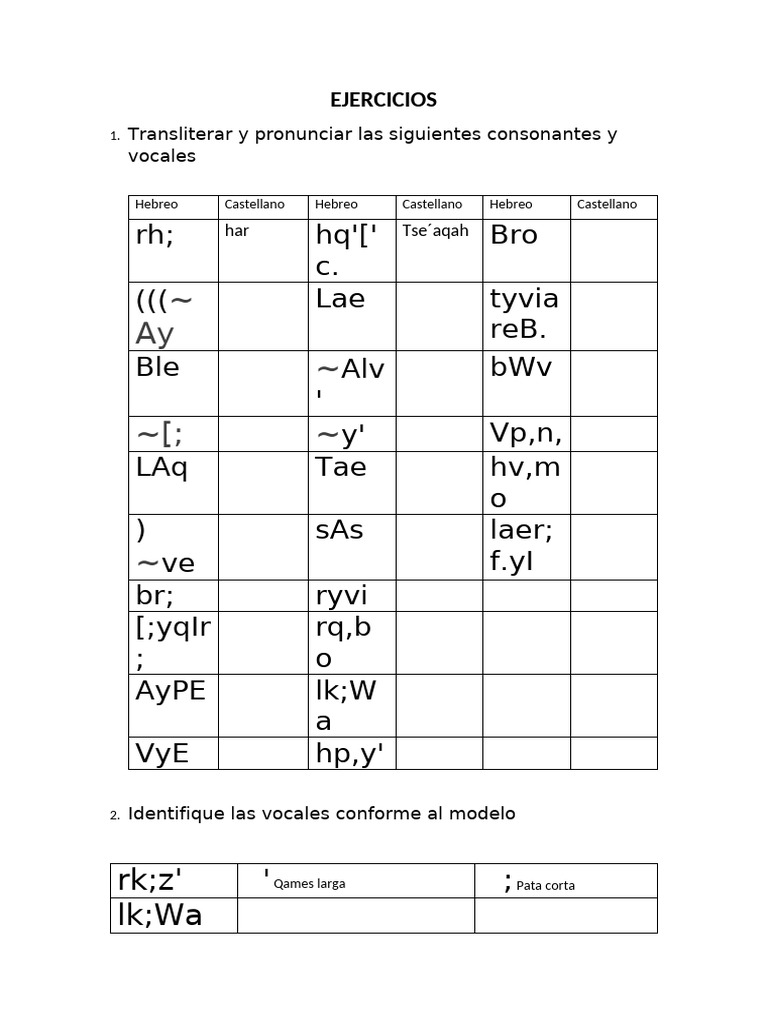 EJERCICIOS

1. Transliterar y pronunciar las siguientes consonantes y vocales

| Hebreo | Castellano | Hebreo | Castellano | Hebreo | Castellano |
|---|---|---|---|---|---|
| rh; | har | hq'['c. | Tse´aqah | Bro | |
| (((~Ay | | Lae | | tyviareB. | |
| Ble | | ~Alv' | | bWv | |
| ~[; | | ~y' | | Vp,n, | |
| LAq | | Tae | | hv,mo | |
| )~ve | | sAs | | laer;f.yI | |
| br; | | ryvi | | | |
| [;yqIr; | | rq,bo | | | |
| AyPE | | lk;Wa | | | |
| VyE | | hp,y' | | | |

2. Identifique las vocales conforme al modelo

| rk;z' | ' Qames larga | ; Pata corta |
|---|---|---|
| lk;Wa | | |